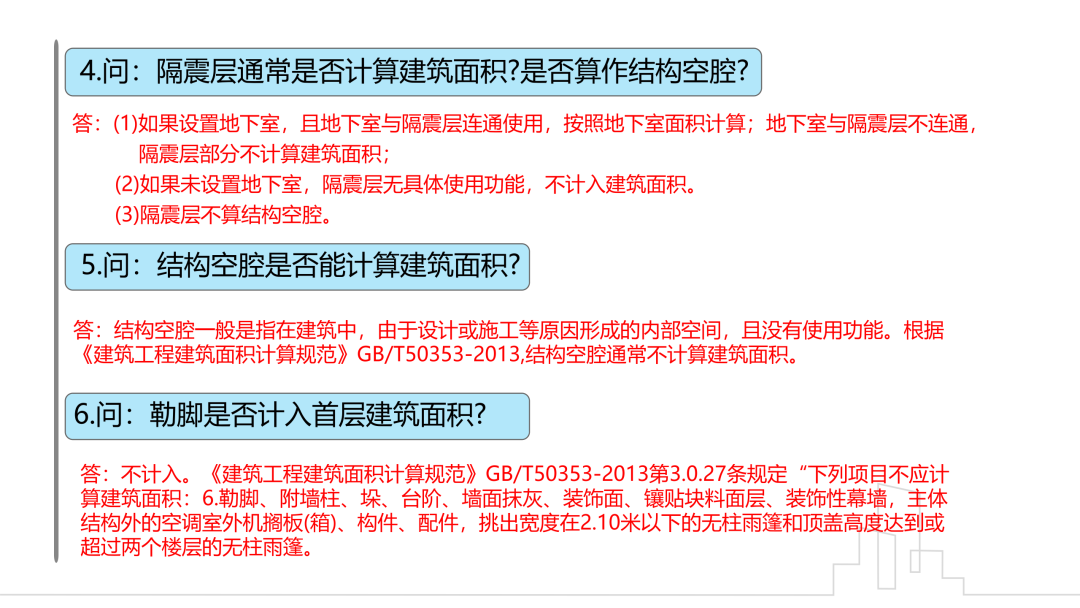 4.问：隔震层通常是否计算建筑面积?是否算作结构空腔?

答：(1)如果设置地下室，且地下室与隔震层连通使用，按照地下室面积计算；地下室与隔震层不连通，隔震层部分不计算建筑面积；

(2)如果未设置地下室，隔震层无具体使用功能，不计入建筑面积。

(3)隔震层不算结构空腔。

5.问：结构空腔是否能计算建筑面积?

答：结构空腔一般是指在建筑中，由于设计或施工等原因形成的内部空间，且没有使用功能。根据《建筑工程建筑面积计算规范》GB/T50353-2013,结构空腔通常不计算建筑面积。

6.问：勒脚是否计入首层建筑面积?

答：不计入。《建筑工程建筑面积计算规范》GB/T50353-2013第3.0.27条规定“下列项目不应计算建筑面积：6.勒脚、附墙柱、垛、台阶、墙面抹灰、装饰面、镶贴块料面层、装饰性幕墙，主体结构外的空调室外机搁板(箱)、构件、配件，挑出宽度在2.10米以下的无柱雨篷和顶盖高度达到或超过两个楼层的无柱雨篷。